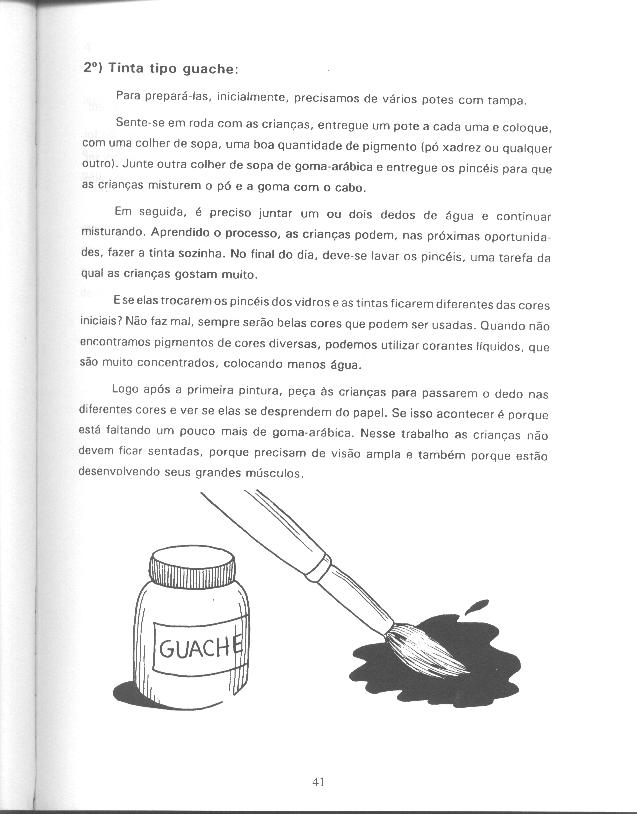 2º) Tinta tipo guache:

Para prepará-las, inicialmente, precisamos de vários potes com tampa.

Sente-se em roda com as crianças, entregue um pote a cada uma e coloque, com uma colher de sopa, uma boa quantidade de pigmento (pó xadrez ou qualquer outro). Junte outra colher de sopa de goma-arábica e entregue os pincéis para que as crianças misturem o pó e a goma com o cabo.

Em seguida, é preciso juntar um ou dois dedos de água e continuar misturando. Aprendido o processo, as crianças podem, nas próximas oportunidades, fazer a tinta sozinha. No final do dia, deve-se lavar os pincéis, uma tarefa da qual as crianças gostam muito.

E se elas trocarem os pincéis dos vidros e as tintas ficarem diferentes das cores iniciais? Não faz mal, sempre serão belas cores que podem ser usadas. Quando não encontramos pigmentos de cores diversas, podemos utilizar corantes líquidos, que são muito concentrados, colocando menos água.

Logo após a primeira pintura, peça às crianças para passarem o dedo nas diferentes cores e ver se elas se desprendem do papel. Se isso acontecer é porque está faltando um pouco mais de goma-arábica. Nesse trabalho as crianças não devem ficar sentadas, porque precisam de visão ampla e também porque estão desenvolvendo seus grandes músculos.

GUACHE

41